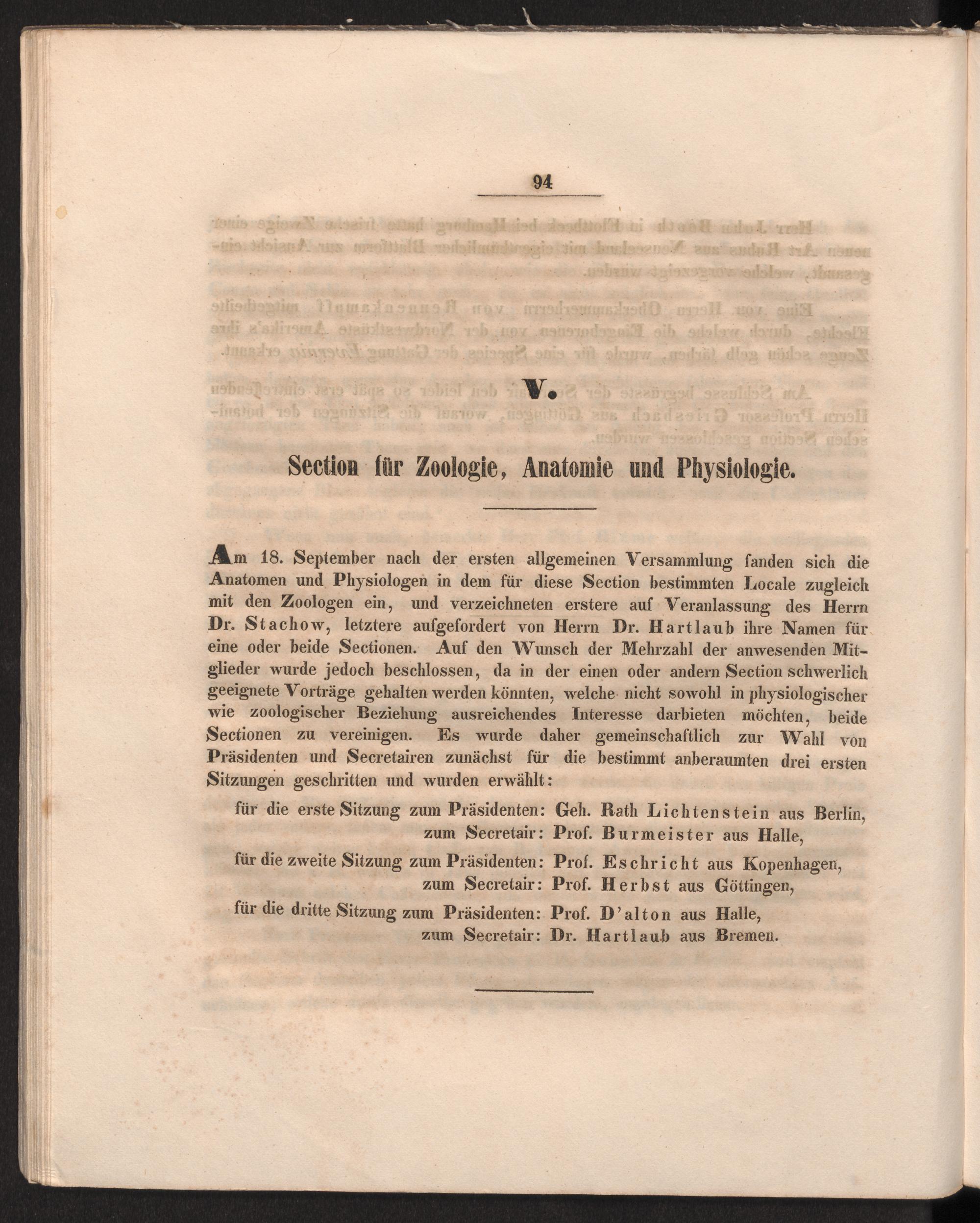 94

V.

Section für Zoologie, Anatomie und Physiologie.

Am 18. September nach der ersten allgemeinen Versammlung fanden sich die Anatomen und Physiologen in dem für diese Section bestimmten Locale zugleich mit den Zoologen ein, und verzeichneten erstere auf Veranlassung des Herrn Dr. Stachow, letztere aufgefordert von Herrn Dr. Hartlaub ihre Namen für eine oder beide Sectionen. Auf den Wunsch der Mehrzahl der anwesenden Mitglieder wurde jedoch beschlossen, da in der einen oder andern Section schwerlich geeignete Vorträge gehalten werden könnten, welche nicht sowohl in physiologischer wie zoologischer Beziehung ausreichendes Interesse darbieten möchten, beide Sectionen zu vereinigen. Es wurde daher gemeinschaftlich zur Wahl von Präsidenten und Secretairen zunächst für die bestimmt anberaumten drei ersten Sitzungen geschritten und wurden erwählt:

für die erste Sitzung zum Präsidenten: Geh. Rath Lichtenstein aus Berlin,
zum Secretair: Prof. Burmeister aus Halle,

für die zweite Sitzung zum Präsidenten: Prof. Eschricht aus Kopenhagen,
zum Secretair: Prof. Herbst aus Göttingen,

für die dritte Sitzung zum Präsidenten: Prof. D'alton aus Halle,
zum Secretair: Dr. Hartlaub aus Bremen.